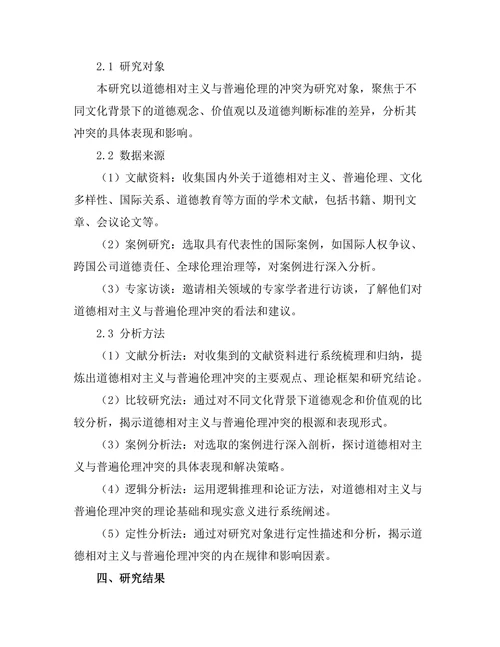 2.1 研究对象

本研究以道德相对主义与普遍伦理的冲突为研究对象，聚焦于不同文化背景下的道德观念、价值观以及道德判断标准的差异，分析其冲突的具体表现和影响。

2.2 数据来源

（1）文献资料：收集国内外关于道德相对主义、普遍伦理、文化多样性、国际关系、道德教育等方面的学术文献，包括书籍、期刊文章、会议论文等。

（2）案例研究：选取具有代表性的国际案例，如国际人权争议、跨国公司道德责任、全球伦理治理等，对案例进行深入分析。

（3）专家访谈：邀请相关领域的专家学者进行访谈，了解他们对道德相对主义与普遍伦理冲突的看法和建议。

2.3 分析方法

（1）文献分析法：对收集到的文献资料进行系统梳理和归纳，提炼出道德相对主义与普遍伦理冲突的主要观点、理论框架和研究结论。

（2）比较研究法：通过对不同文化背景下道德观念和价值观的比较分析，揭示道德相对主义与普遍伦理冲突的根源和表现形式。

（3）案例分析法：对选取的案例进行深入剖析，探讨道德相对主义与普遍伦理冲突的具体表现和解决策略。

（4）逻辑分析法：运用逻辑推理和论证方法，对道德相对主义与普遍伦理冲突的理论基础和现实意义进行系统阐述。

（5）定性分析法：通过对研究对象进行定性描述和分析，揭示道德相对主义与普遍伦理冲突的内在规律和影响因素。

四、研究结果